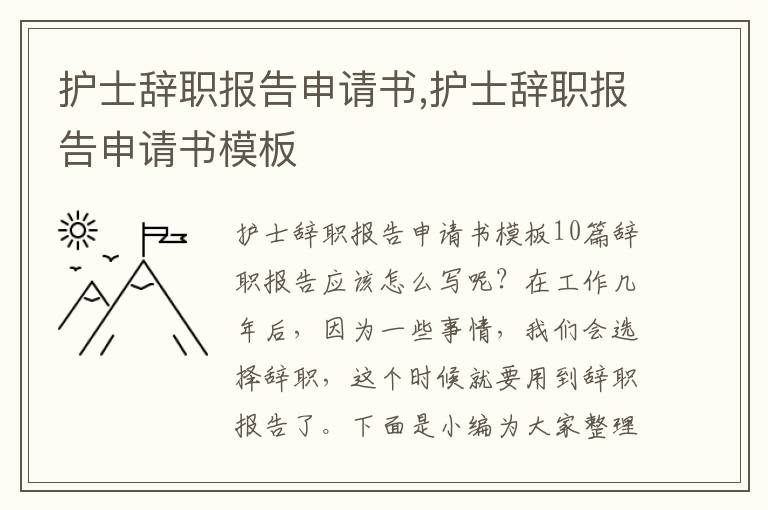 护士辞职报告申请书,护士辞职报告申请书模板

护士辞职报告申请书模板10篇辞职报告应该怎么写呢？在工作几年后，因为一些事情，我们会选择辞职，这个时候就要用到辞职报告了。下面是小编为大家整理